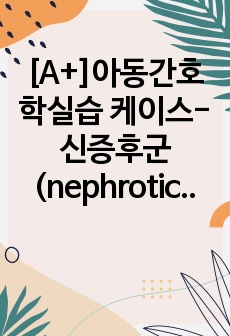 [A+]아동간호학실습 케이스-신증후군(nephrotic..